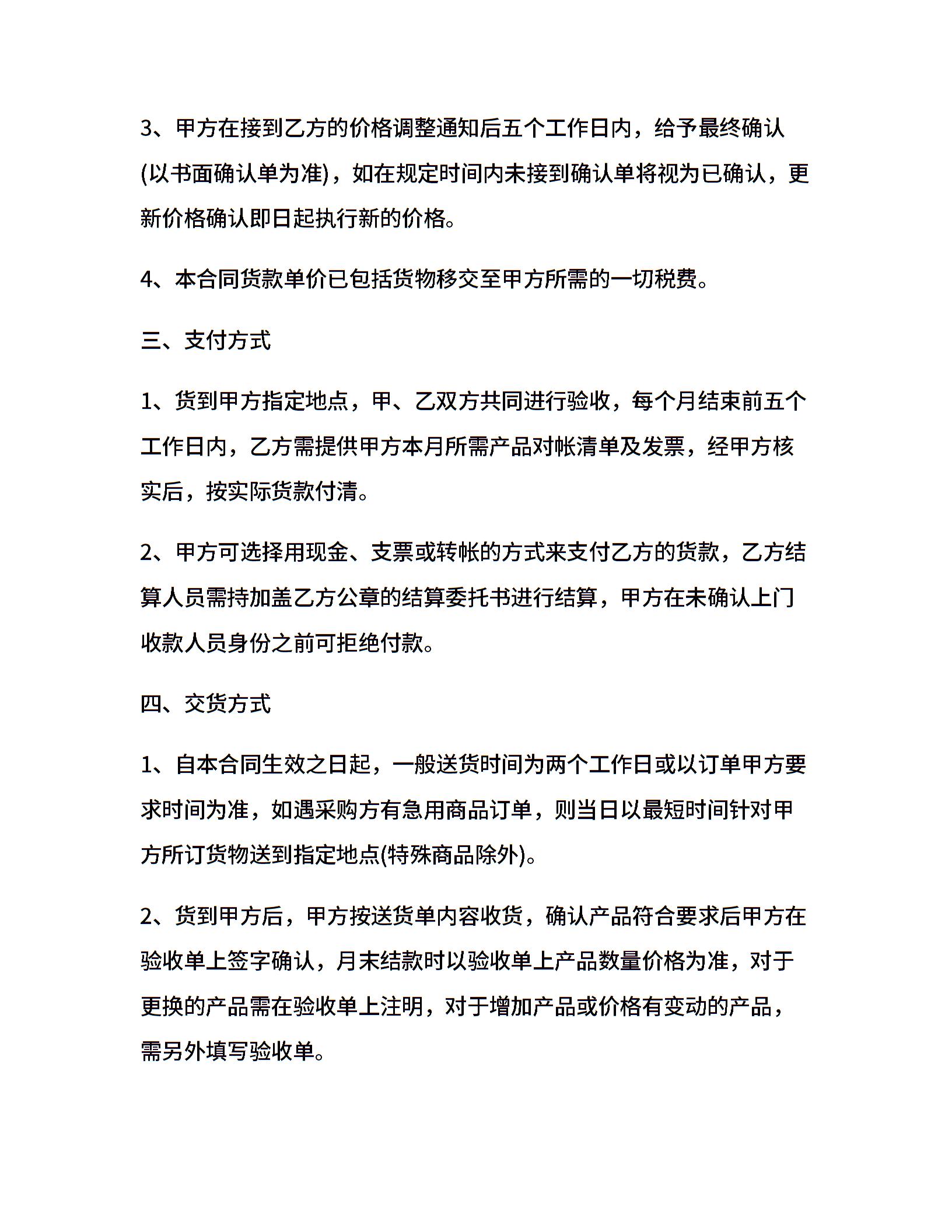 3、甲方在接到乙方的价格调整通知后五个工作日内，给予最终确认(以书面确认单为准)，如在规定时间内未接到确认单将视为已确认，更新价格确认即日起执行新的价格。

4、本合同货款单价已包括货物移交至甲方所需的一切税费。

三、支付方式

1、货到甲方指定地点，甲、乙双方共同进行验收，每个月结束前五个工作日内，乙方需提供甲方本月所需产品对帐清单及发票，经甲方核实后，按实际货款付清。

2、甲方可选择用现金、支票或转帐的方式来支付乙方的货款，乙方结算人员需持加盖乙方公章的结算委托书进行结算，甲方在未确认上门收款人员身份之前可拒绝付款。

四、交货方式

1、自本合同生效之日起，一般送货时间为两个工作日或以订单甲方要求时间为准，如遇采购方有急用商品订单，则当日以最短时间针对甲方所订货物送到指定地点(特殊商品除外)。

2、货到甲方后，甲方按送货单内容收货，确认产品符合要求后甲方在验收单上签字确认，月末结款时以验收单上产品数量价格为准，对于更换的产品需在验收单上注明，对于增加产品或价格有变动的产品，需另外填写验收单。